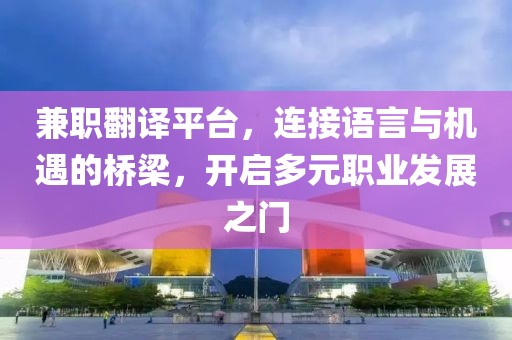 兼职翻译平台，连接语言与机遇的桥梁，开启多元职业发展之门